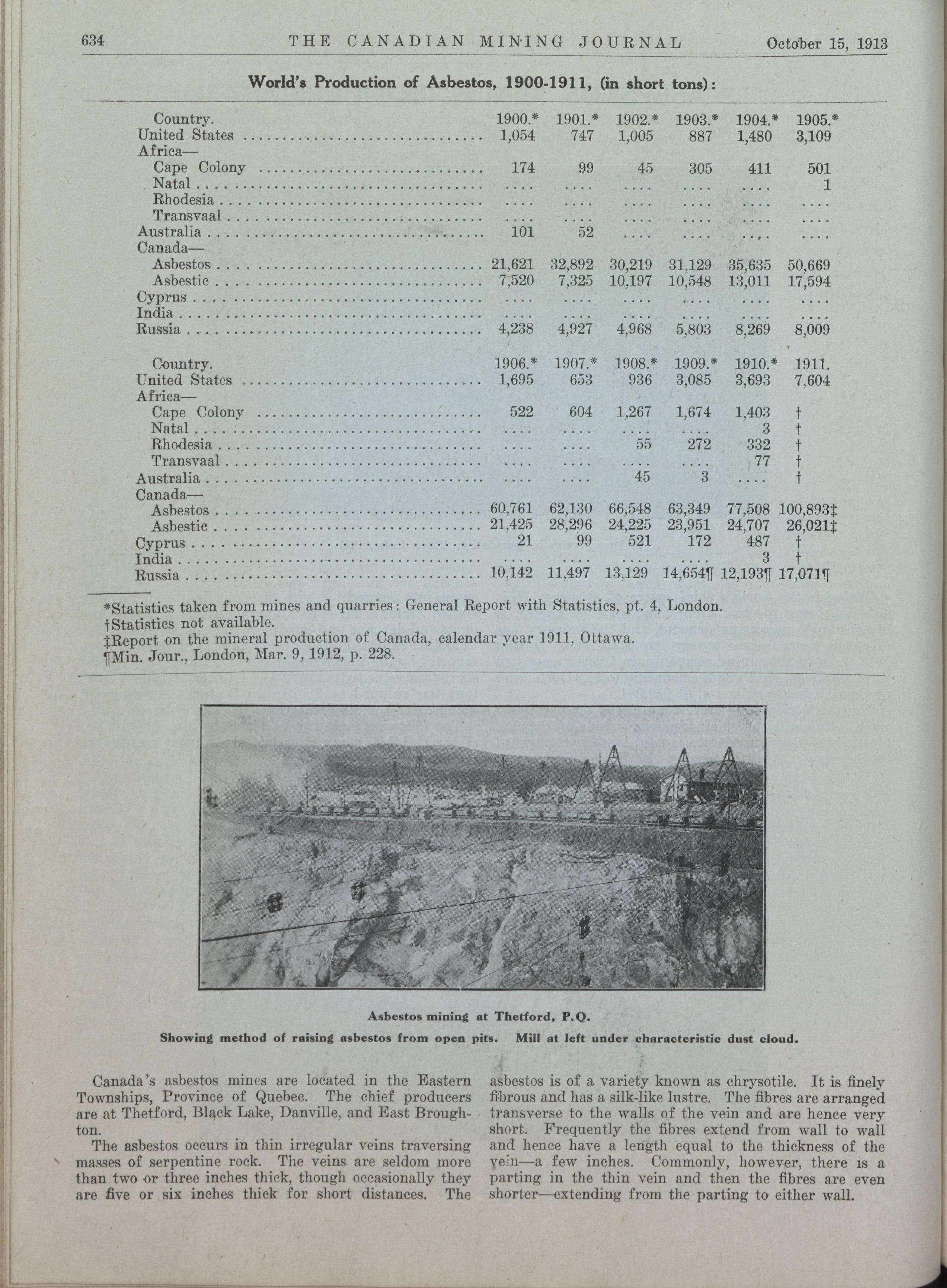 634 THE CANADIAN MINING JOURNAL October 15, 1913

World's Production of Asbestos, 1900-1911, (in short tons):

| Country. | 1900.* | 1901.* | 1902.* | 1903.* | 1904.* | 1905.* |
|---|---|---|---|---|---|---|
| United States | 1,054 | 747 | 1,005 | 887 | 1,480 | 3,109 |
| Africa— | | | | | | |
| Cape Colony | 174 | 99 | 45 | 305 | 411 | 501 |
| Natal | .... | .... | .... | .... | .... | 1 |
| Rhodesia | .... | .... | .... | .... | .... | .... |
| Transvaal | .... | .... | .... | .... | .... | .... |
| Australia | 101 | 52 | .... | .... | .... | .... |
| Canada— | | | | | | |
| Asbestos | 21,621 | 32,892 | 30,219 | 31,129 | 35,635 | 50,669 |
| Asbestic | 7,520 | 7,325 | 10,197 | 10,548 | 13,011 | 17,594 |
| Cyprus | .... | .... | .... | .... | .... | .... |
| India | .... | .... | .... | .... | .... | .... |
| Russia | 4,238 | 4,927 | 4,968 | 5,803 | 8,269 | 8,009 |

| Country. | 1906.* | 1907.* | 1908.* | 1909.* | 1910.* | 1911. |
|---|---|---|---|---|---|---|
| United States | 1,695 | 653 | 936 | 3,085 | 3,693 | 7,604 |
| Africa— | | | | | | |
| Cape Colony | 522 | 604 | 1,267 | 1,674 | 1,403 | † |
| Natal | .... | .... | .... | .... | 3 | † |
| Rhodesia | .... | .... | 55 | 272 | 332 | † |
| Transvaal | .... | .... | .... | .... | 77 | † |
| Australia | .... | .... | 45 | 3 | .... | † |
| Canada— | | | | | | |
| Asbestos | 60,761 | 62,130 | 66,548 | 63,349 | 77,508 | 100,893‡ |
| Asbestic | 21,425 | 28,296 | 24,225 | 23,951 | 24,707 | 26,021‡ |
| Cyprus | 21 | 99 | 521 | 172 | 487 | † |
| India | .... | .... | .... | .... | 3 | † |
| Russia | 10,142 | 11,497 | 13,129 | 14,654¶ | 12,193¶ | 17,071¶ |

*Statistics taken from mines and quarries: General Report with Statistics, pt. 4, London.
†Statistics not available.
‡Report on the mineral production of Canada, calendar year 1911, Ottawa.
¶Min. Jour., London, Mar. 9, 1912, p. 228.

Asbestos mining at Thetford, P.Q.
Showing method of raising asbestos from open pits. Mill at left under characteristic dust cloud.

Canada's asbestos mines are located in the Eastern Townships, Province of Quebec. The chief producers are at Thetford, Black Lake, Danville, and East Broughton.

The asbestos occurs in thin irregular veins traversing masses of serpentine rock. The veins are seldom more than two or three inches thick, though occasionally they are five or six inches thick for short distances. The asbestos is of a variety known as chrysotile. It is finely fibrous and has a silk-like lustre. The fibres are arranged transverse to the walls of the vein and are hence very short. Frequently the fibres extend from wall to wall and hence have a length equal to the thickness of the vein—a few inches. Commonly, however, there is a parting in the thin vein and then the fibres are even shorter—extending from the parting to either wall.